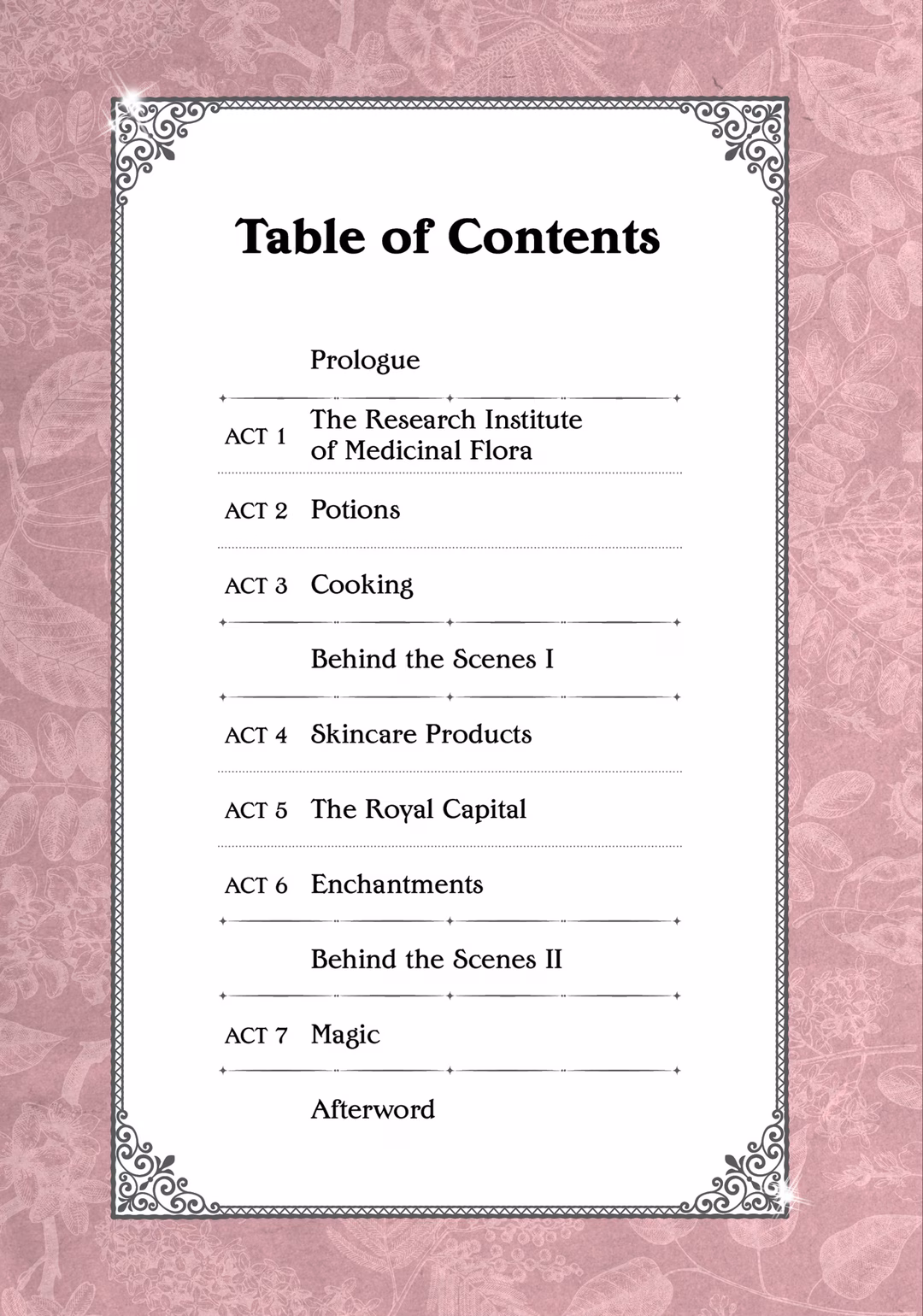 Table of Contents

Prologue

ACT 1 The Research Institute of Medicinal Flora

ACT 2 Potions

ACT 3 Cooking

Behind the Scenes I

ACT 4 Skincare Products

ACT 5 The Royal Capital

ACT 6 Enchantments

Behind the Scenes II

ACT 7 Magic

Afterword